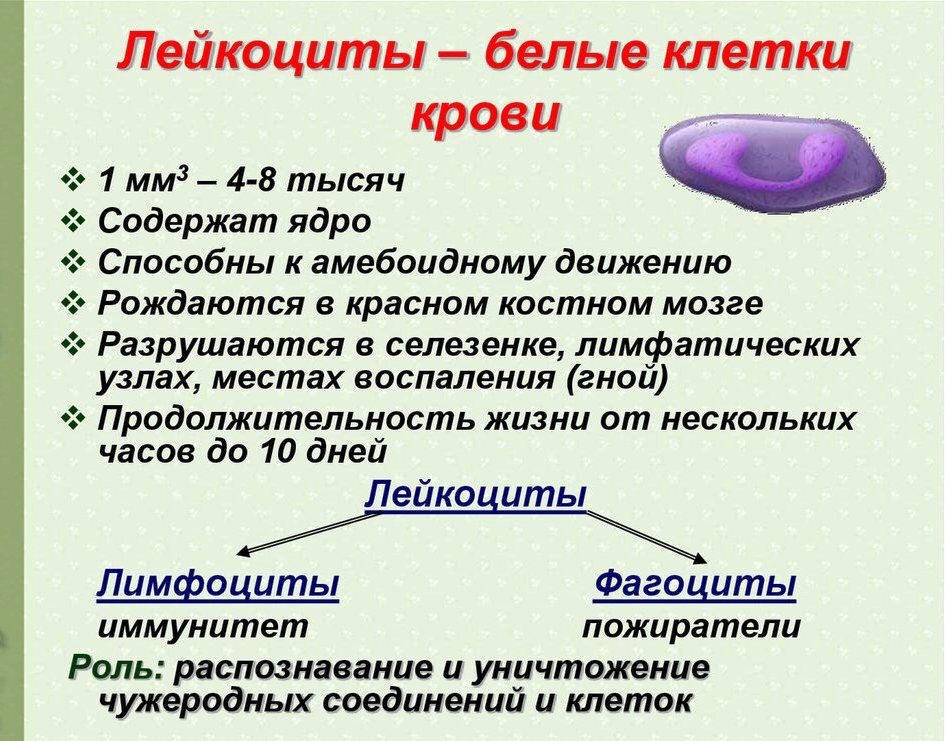 Лейкоциты – белые клетки крови

❖ 1 мм$^3$ – 4-8 тысяч
❖ Содержат ядро
❖ Способны к амебоидному движению
❖ Рождаются в красном костном мозге
❖ Разрушаются в селезенке, лимфатических узлах, местах воспаления (гной)
❖ Продолжительность жизни от нескольких часов до 10 дней

Лейкоциты

Лимфоциты
иммунитет

Фагоциты
пожиратели

Роль: распознавание и уничтожение чужеродных соединений и клеток